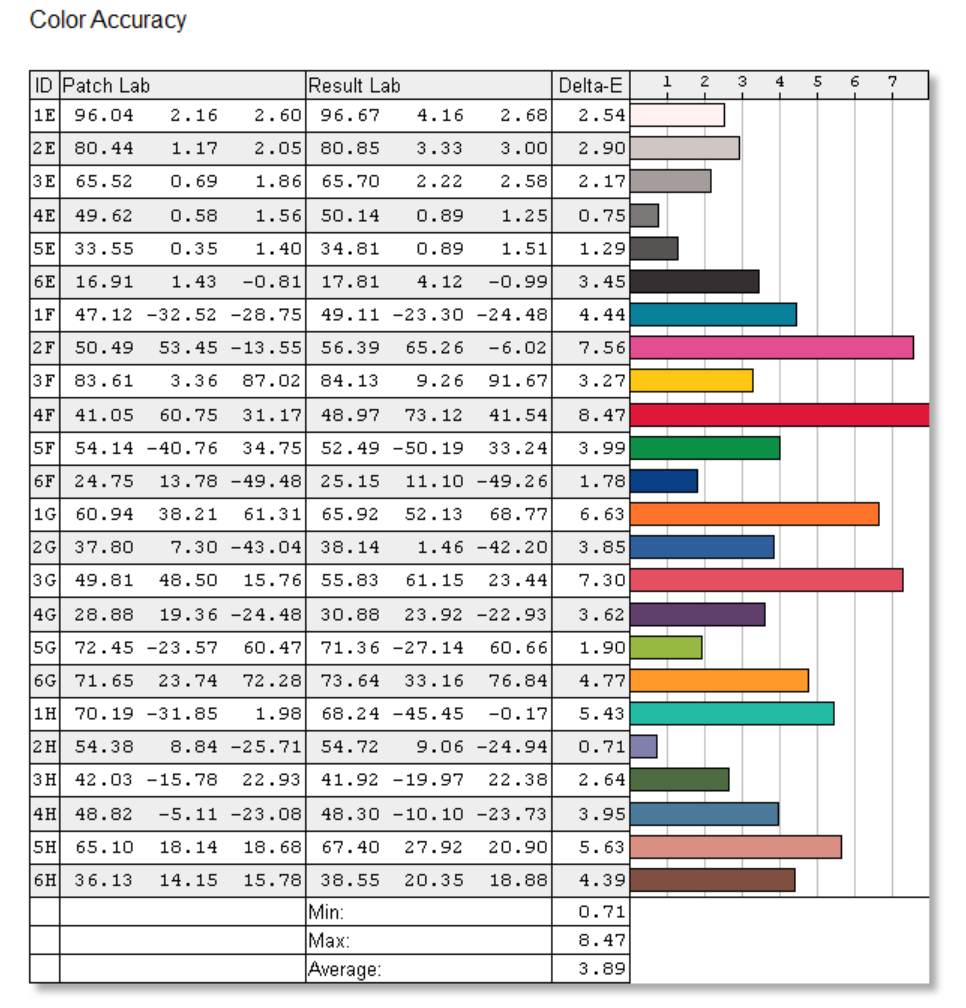 Color Accuracy

| ID | Patch Lab | | | Result Lab | | | Delta-E | 1 2 3 4 5 6 7 |
|---|---|---|---|---|---|---|---|---|
| 1E | 96.04 | 2.16 | 2.60 | 96.67 | 4.16 | 2.68 | 2.54 | |
| 2E | 80.44 | 1.17 | 2.05 | 80.85 | 3.33 | 3.00 | 2.90 | |
| 3E | 65.52 | 0.69 | 1.86 | 65.70 | 2.22 | 2.58 | 2.17 | |
| 4E | 49.62 | 0.58 | 1.56 | 50.14 | 0.89 | 1.25 | 0.75 | |
| 5E | 33.55 | 0.35 | 1.40 | 34.81 | 0.89 | 1.51 | 1.29 | |
| 6E | 16.91 | 1.43 | -0.81 | 17.81 | 4.12 | -0.99 | 3.45 | |
| 1F | 47.12 | -32.52 | -28.75 | 49.11 | -23.30 | -24.48 | 4.44 | |
| 2F | 50.49 | 53.45 | -13.55 | 56.39 | 65.26 | -6.02 | 7.56 | |
| 3F | 83.61 | 3.36 | 87.02 | 84.13 | 9.26 | 91.67 | 3.27 | |
| 4F | 41.05 | 60.75 | 31.17 | 48.97 | 73.12 | 41.54 | 8.47 | |
| 5F | 54.14 | -40.76 | 34.75 | 52.49 | -50.19 | 33.24 | 3.99 | |
| 6F | 24.75 | 13.78 | -49.48 | 25.15 | 11.10 | -49.26 | 1.78 | |
| 1G | 60.94 | 38.21 | 61.31 | 65.92 | 52.13 | 68.77 | 6.63 | |
| 2G | 37.80 | 7.30 | -43.04 | 38.14 | 1.46 | -42.20 | 3.85 | |
| 3G | 49.81 | 48.50 | 15.76 | 55.83 | 61.15 | 23.44 | 7.30 | |
| 4G | 28.88 | 19.36 | -24.48 | 30.88 | 23.92 | -22.93 | 3.62 | |
| 5G | 72.45 | -23.57 | 60.47 | 71.36 | -27.14 | 60.66 | 1.90 | |
| 6G | 71.65 | 23.74 | 72.28 | 73.64 | 33.16 | 76.84 | 4.77 | |
| 1H | 70.19 | -31.85 | 1.98 | 68.24 | -45.45 | -0.17 | 5.43 | |
| 2H | 54.38 | 8.84 | -25.71 | 54.72 | 9.06 | -24.94 | 0.71 | |
| 3H | 42.03 | -15.78 | 22.93 | 41.92 | -19.97 | 22.38 | 2.64 | |
| 4H | 48.82 | -5.11 | -23.08 | 48.30 | -10.10 | -23.73 | 3.95 | |
| 5H | 65.10 | 18.14 | 18.68 | 67.40 | 27.92 | 20.90 | 5.63 | |
| 6H | 36.13 | 14.15 | 15.78 | 38.55 | 20.35 | 18.88 | 4.39 | |
| | | | | Min: | | | 0.71 | |
| | | | | Max: | | | 8.47 | |
| | | | | Average: | | | 3.89 | |